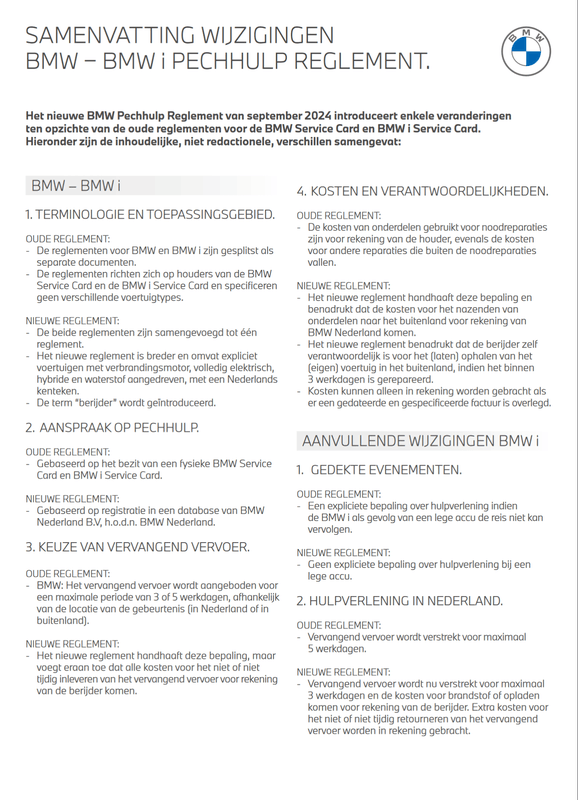 SAMENVATTING WIJZIGINGEN
BMW – BMW i PECHHULP REGLEMENT.

BMW

Het nieuwe BMW Pechhulp Reglement van september 2024 introduceert enkele veranderingen ten opzichte van de oude reglementen voor de BMW Service Card en BMW i Service Card. Hieronder zijn de inhoudelijke, niet redactionele, verschillen samengevat:

BMW – BMW i

1. TERMINOLOGIE EN TOEPASSINGSGEBIED.

OUDE REGLEMENT:
- De reglementen voor BMW en BMW i zijn gesplitst als separate documenten.
- De reglementen richten zich op houders van de BMW Service Card en de BMW i Service Card en specificeren geen verschillende voertuigtypes.

NIEUWE REGLEMENT:
- De beide reglementen zijn samengevoegd tot één reglement.
- Het nieuwe reglement is breder en omvat expliciet voertuigen met verbrandingsmotor, volledig elektrisch, hybride en waterstof aangedreven, met een Nederlands kenteken.
- De term "berijder" wordt geïntroduceerd.

2. AANSPRAAK OP PECHHULP.

OUDE REGLEMENT:
- Gebaseerd op het bezit van een fysieke BMW Service Card en BMW i Service Card.

NIEUWE REGLEMENT:
- Gebaseerd op registratie in een database van BMW Nederland B.V, h.o.d.n. BMW Nederland.

3. KEUZE VAN VERVANGEND VERVOER.

OUDE REGLEMENT:
- BMW: Het vervangend vervoer wordt aangeboden voor een maximale periode van 3 of 5 werkdagen, afhankelijk van de locatie van de gebeurtenis (in Nederland of in buitenland).

NIEUWE REGLEMENT:
- Het nieuwe reglement handhaaft deze bepaling, maar voegt eraan toe dat alle kosten voor het niet of niet tijdig inleveren van het vervangend vervoer voor rekening van de berijder komen.

4. KOSTEN EN VERANTWOORDELIJKHEDEN.

OUDE REGLEMENT:
- De kosten van onderdelen gebruikt voor noodreparaties zijn voor rekening van de houder, evenals de kosten voor andere reparaties die buiten de noodreparaties vallen.

NIEUWE REGLEMENT:
- Het nieuwe reglement handhaaft deze bepaling en benadrukt dat de kosten voor het nazenden van onderdelen naar het buitenland voor rekening van BMW Nederland komen.
- Het nieuwe reglement benadrukt dat de berijder zelf verantwoordelijk is voor het (laten) ophalen van het (eigen) voertuig in het buitenland, indien het binnen 3 werkdagen is gerepareerd.
- Kosten kunnen alleen in rekening worden gebracht als er een gedateerde en gespecificeerde factuur is overlegd.

AANVULLENDE WIJZIGINGEN BMW i

1. GEDEKTE EVENEMENTEN.

OUDE REGLEMENT:
- Een expliciete bepaling over hulpverlening indien de BMW i als gevolg van een lege accu de reis niet kan vervolgen.

NIEUWE REGLEMENT:
- Geen expliciete bepaling over hulpverlening bij een lege accu.

2. HULPVERLENING IN NEDERLAND.

OUDE REGLEMENT:
- Vervangend vervoer wordt verstrekt voor maximaal 5 werkdagen.

NIEUWE REGLEMENT:
- Vervangend vervoer wordt nu verstrekt voor maximaal 3 werkdagen en de kosten voor brandstof of opladen komen voor rekening van de berijder. Extra kosten voor het niet of niet tijdig retourneren van het vervangend vervoer worden in rekening gebracht.